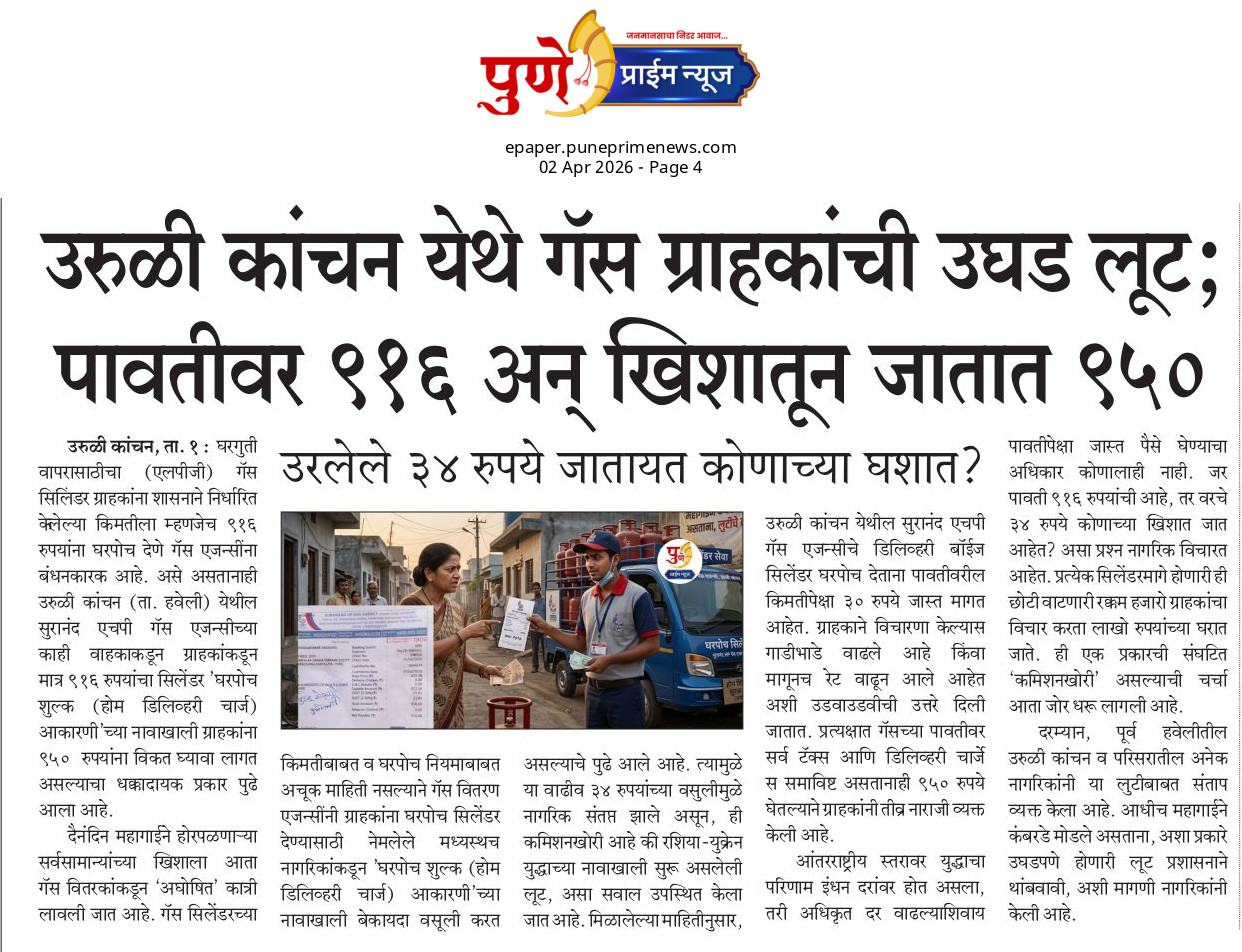 जनमानसाचा निडर आवाज...
पुणे प्राईम न्यूज

epaper.puneprimenews.com
02 Apr 2026 - Page 4

उरुळी कांचन येथे गॅस ग्राहकांची उघड लूट; पावतीवर ९१६ अन् खिशातून जातात ९५०

उरलेले ३४ रुपये जातायत कोणाच्या घशात?

उरुळी कांचन, ता. १ : घरगुती वापरासाठीचा (एलपीजी) गॅस सिलिंडर ग्राहकांना शासनाने निर्धारित केलेल्या किमतीला म्हणजेच ९१६ रुपयांना घरपोच देणे गॅस एजन्सींना बंधनकारक आहे. असे असतानाही उरुळी कांचन (ता. हवेली) येथील सुरानंद एचपी गॅस एजन्सीच्या काही वाहकाकडून ग्राहकांकडून मात्र ९१६ रुपयांचा सिलेंडर 'घरपोच शुल्क (होम डिलिव्हरी चार्ज) आकारणी'च्या नावाखाली ग्राहकांना ९५० रुपयांना विकत घ्यावा लागत असल्याचा धक्कादायक प्रकार पुढे आला आहे.

दैनंदिन महागाईने होरपळणाऱ्या सर्वसामान्यांच्या खिशाला आता गॅस वितरकांकडून 'अघोषित' कात्री लावली जात आहे. गॅस सिलेंडरच्या किमतीबाबत व घरपोच नियमाबाबत अचूक माहिती नसल्याने गॅस वितरण एजन्सींनी ग्राहकांना घरपोच सिलेंडर देण्यासाठी नेमलेले मध्यस्थच नागरिकांकडून 'घरपोच शुल्क (होम डिलिव्हरी चार्ज) आकारणी'च्या नावाखाली बेकायदा वसूली करत असल्याचे पुढे आले आहे. त्यामुळे या वाढीव ३४ रुपयांच्या वसुलीमुळे नागरिक संतप्त झाले असून, ही कमिशनखोरी आहे की रशिया-युक्रेन युद्धाच्या नावाखाली सुरू असलेली लूट, असा सवाल उपस्थित केला जात आहे. मिळालेल्या माहितीनुसार, उरुळी कांचन येथील सुरानंद एचपी गॅस एजन्सीचे डिलिव्हरी बॉईज सिलेंडर घरपोच देताना पावतीवरील किमतीपेक्षा ३० रुपये जास्त मागत आहेत. ग्राहकाने विचारणा केल्यास गाडीभाडे वाढले आहे किंवा मागूनच रेट वाढून आले आहेत अशी उडवाउडवीची उत्तरे दिली जातात. प्रत्यक्षात गॅसच्या पावतीवर सर्व टॅक्स आणि डिलिव्हरी चार्जेस समाविष्ट असतानाही ९५० रुपये घेतल्याने ग्राहकांनी तीव्र नाराजी व्यक्त केली आहे.

आंतरराष्ट्रीय स्तरावर युद्धाचा परिणाम इंधन दरांवर होत असला, तरी अधिकृत दर वाढल्याशिवाय पावतीपेक्षा जास्त पैसे घेण्याचा अधिकार कोणालाही नाही. जर पावती ९१६ रुपयांची आहे, तर वरचे ३४ रुपये कोणाच्या खिशात जात आहेत? असा प्रश्न नागरिक विचारत आहेत. प्रत्येक सिलेंडरमागे होणारी ही छोटी वाटणारी रक्कम हजारो ग्राहकांचा विचार करता लाखो रुपयांच्या घरात जाते. ही एक प्रकारची संघटित 'कमिशनखोरी' असल्याची चर्चा आता जोर धरू लागली आहे.

दरम्यान, पूर्व हवेलीतील उरुळी कांचन व परिसरातील अनेक नागरिकांनी या लुटीबाबत संताप व्यक्त केला आहे. आधीच महागाईने कंबरडे मोडले असताना, अशा प्रकारे उघडपणे होणारी लूट प्रशासनाने थांबवावी, अशी मागणी नागरिकांनी केली आहे.